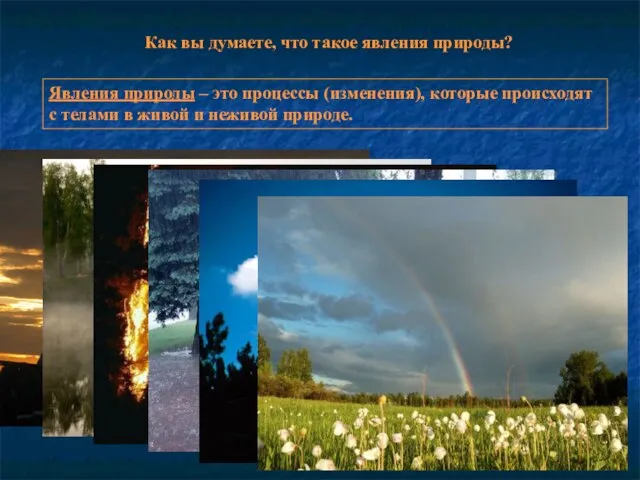 Как вы думаете, что такое явления природы?

Явления природы – это процессы (изменения), которые происходят с телами в живой и неживой природе.